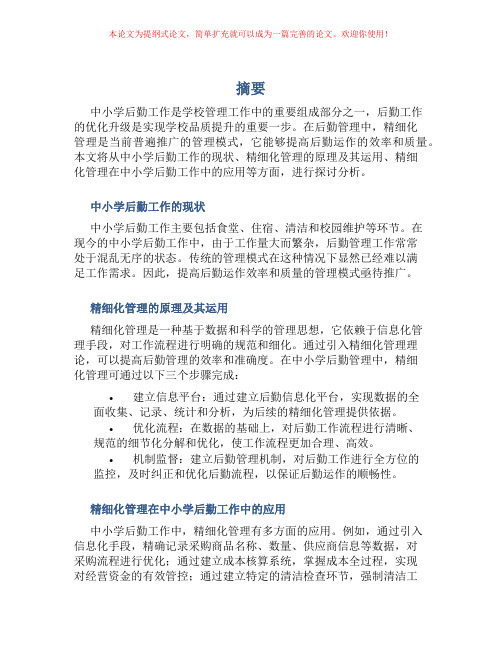 本论文为提纲式论文，简单扩充就可以成为一篇完善的论文。欢迎你使用！

摘要

中小学后勤工作是学校管理工作中的重要组成部分之一，后勤工作的优化升级是实现学校品质提升的重要一步。在后勤管理中，精细化管理是当前普遍推广的管理模式，它能够提高后勤运作的效率和质量。本文将从中小学后勤工作的现状、精细化管理的原理及其运用、精细化管理在中小学后勤工作中的应用等方面，进行探讨分析。

中小学后勤工作的现状

中小学后勤工作主要包括食堂、住宿、清洁和校园维护等环节。在现今的中小学后勤工作中，由于工作量大而繁杂，后勤管理工作常常处于混乱无序的状态。传统的管理模式在这种情况下显然已经难以满足工作需求。因此，提高后勤运作效率和质量的管理模式亟待推广。

精细化管理的原理及其运用

精细化管理是一种基于数据和科学的管理思想，它依赖于信息化管理手段，对工作流程进行明确的规范和细化。通过引入精细化管理理论，可以提高后勤管理的效率和准确度。在中小学后勤管理中，精细化管理可通过以下三个步骤完成：

• 建立信息平台：通过建立后勤信息化平台，实现数据的全面收集、记录、统计和分析，为后续的精细化管理提供依据。
• 优化流程：在数据的基础上，对后勤工作流程进行清晰、规范的细节化分解和优化，使工作流程更加合理、高效。
• 机制监督：建立后勤管理机制，对后勤工作进行全方位的监控，及时纠正和优化后勤流程，以保证后勤运作的顺畅性。

精细化管理在中小学后勤工作中的应用

中小学后勤工作中，精细化管理有多方面的应用。例如，通过引入信息化手段，精确记录采购商品名称、数量、供应商信息等数据，对采购流程进行优化；通过建立成本核算系统，掌握成本全过程，实现对经营资金的有效管控；通过建立特定的清洁检查环节，强制清洁工